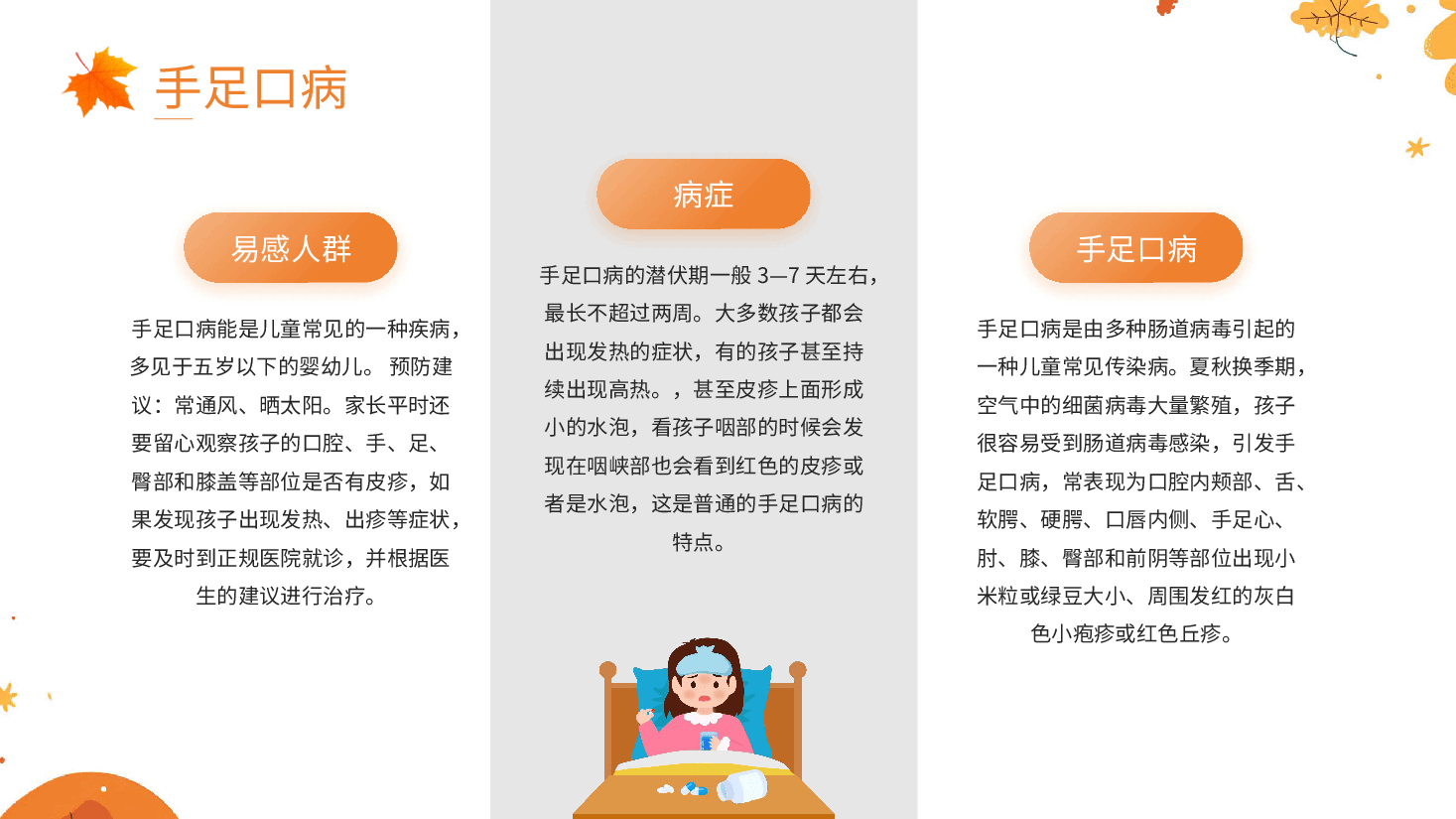 手足口病

易感人群

手足口病能是儿童常见的一种疾病，多见于五岁以下的婴幼儿。 预防建议：常通风、晒太阳。家长平时还要留心观察孩子的口腔、手、足、臀部和膝盖等部位是否有皮疹，如果发现孩子出现发热、出疹等症状，要及时到正规医院就诊，并根据医生的建议进行治疗。

病症

手足口病的潜伏期一般 3—7 天左右，最长不超过两周。大多数孩子都会出现发热的症状，有的孩子甚至持续出现高热。，甚至皮疹上面形成小的水泡，看孩子咽部的时候会发现在咽峡部也会看到红色的皮疹或者是水泡，这是普通的手足口病的特点。

手足口病

手足口病是由多种肠道病毒引起的一种儿童常见传染病。夏秋换季期，空气中的细菌病毒大量繁殖，孩子很容易受到肠道病毒感染，引发手足口病，常表现为口腔内颊部、舌、软腭、硬腭、口唇内侧、手足心、肘、膝、臀部和前阴等部位出现小米粒或绿豆大小、周围发红的灰白色小疱疹或红色丘疹。